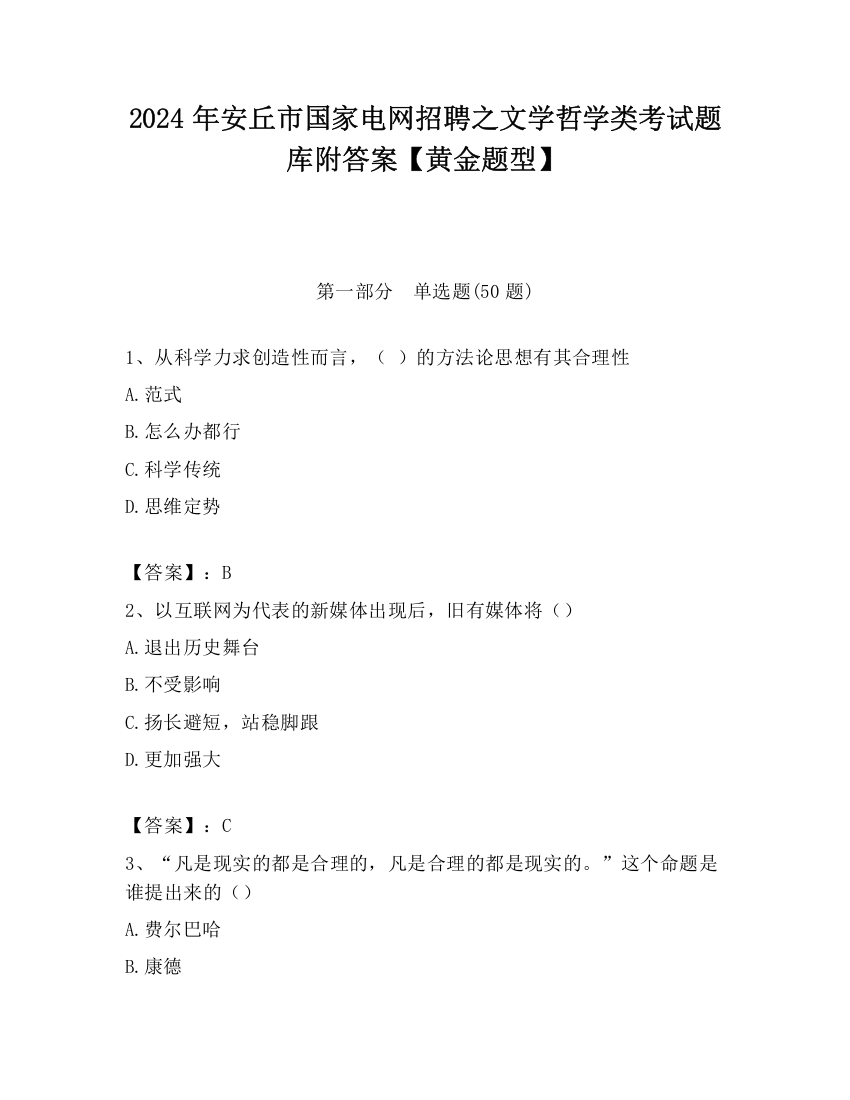 2024 年安丘市国家电网招聘之文学哲学类考试题库附答案【黄金题型】

第一部分　单选题(50 题)

1、从科学力求创造性而言，（ ）的方法论思想有其合理性

A.范式

B.怎么办都行

C.科学传统

D.思维定势

【答案】：B

2、以互联网为代表的新媒体出现后，旧有媒体将（）

A.退出历史舞台

B.不受影响

C.扬长避短，站稳脚跟

D.更加强大

【答案】：C

3、“凡是现实的都是合理的，凡是合理的都是现实的。”这个命题是谁提出来的（）

A.费尔巴哈

B.康德